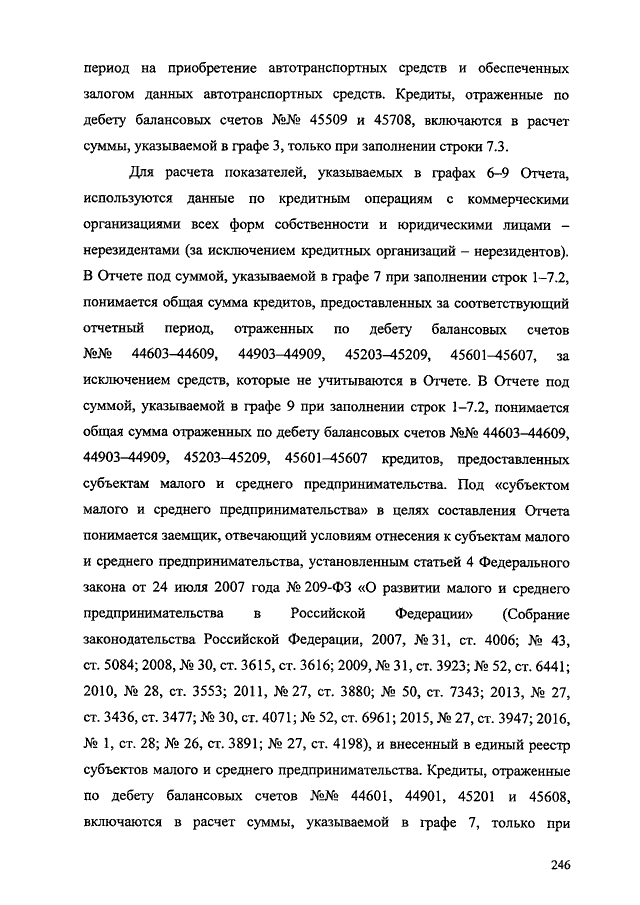 период на приобретение автотранспортных средств и обеспеченных залогом данных автотранспортных средств. Кредиты, отраженные по дебету балансовых счетов №№ 45509 и 45708, включаются в расчет суммы, указываемой в графе 3, только при заполнении строки 7.3.

Для расчета показателей, указываемых в графах 6–9 Отчета, используются данные по кредитным операциям с коммерческими организациями всех форм собственности и юридическими лицами – нерезидентами (за исключением кредитных организаций – нерезидентов). В Отчете под суммой, указываемой в графе 7 при заполнении строк 1–7.2, понимается общая сумма кредитов, предоставленных за соответствующий отчетный период, отраженных по дебету балансовых счетов №№ 44603–44609, 44903–44909, 45203–45209, 45601–45607, за исключением средств, которые не учитываются в Отчете. В Отчете под суммой, указываемой в графе 9 при заполнении строк 1–7.2, понимается общая сумма отраженных по дебету балансовых счетов №№ 44603–44609, 44903–44909, 45203–45209, 45601–45607 кредитов, предоставленных субъектам малого и среднего предпринимательства. Под «субъектом малого и среднего предпринимательства» в целях составления Отчета понимается заемщик, отвечающий условиям отнесения к субъектам малого и среднего предпринимательства, установленным статьей 4 Федерального закона от 24 июля 2007 года № 209-ФЗ «О развитии малого и среднего предпринимательства в Российской Федерации» (Собрание законодательства Российской Федерации, 2007, № 31, ст. 4006; № 43, ст. 5084; 2008, № 30, ст. 3615, ст. 3616; 2009, № 31, ст. 3923; № 52, ст. 6441; 2010, № 28, ст. 3553; 2011, № 27, ст. 3880; № 50, ст. 7343; 2013, № 27, ст. 3436, ст. 3477; № 30, ст. 4071; № 52, ст. 6961; 2015, № 27, ст. 3947; 2016, № 1, ст. 28; № 26, ст. 3891; № 27, ст. 4198), и внесенный в единый реестр субъектов малого и среднего предпринимательства. Кредиты, отраженные по дебету балансовых счетов №№ 44601, 44901, 45201 и 45608, включаются в расчет суммы, указываемой в графе 7, только при

246